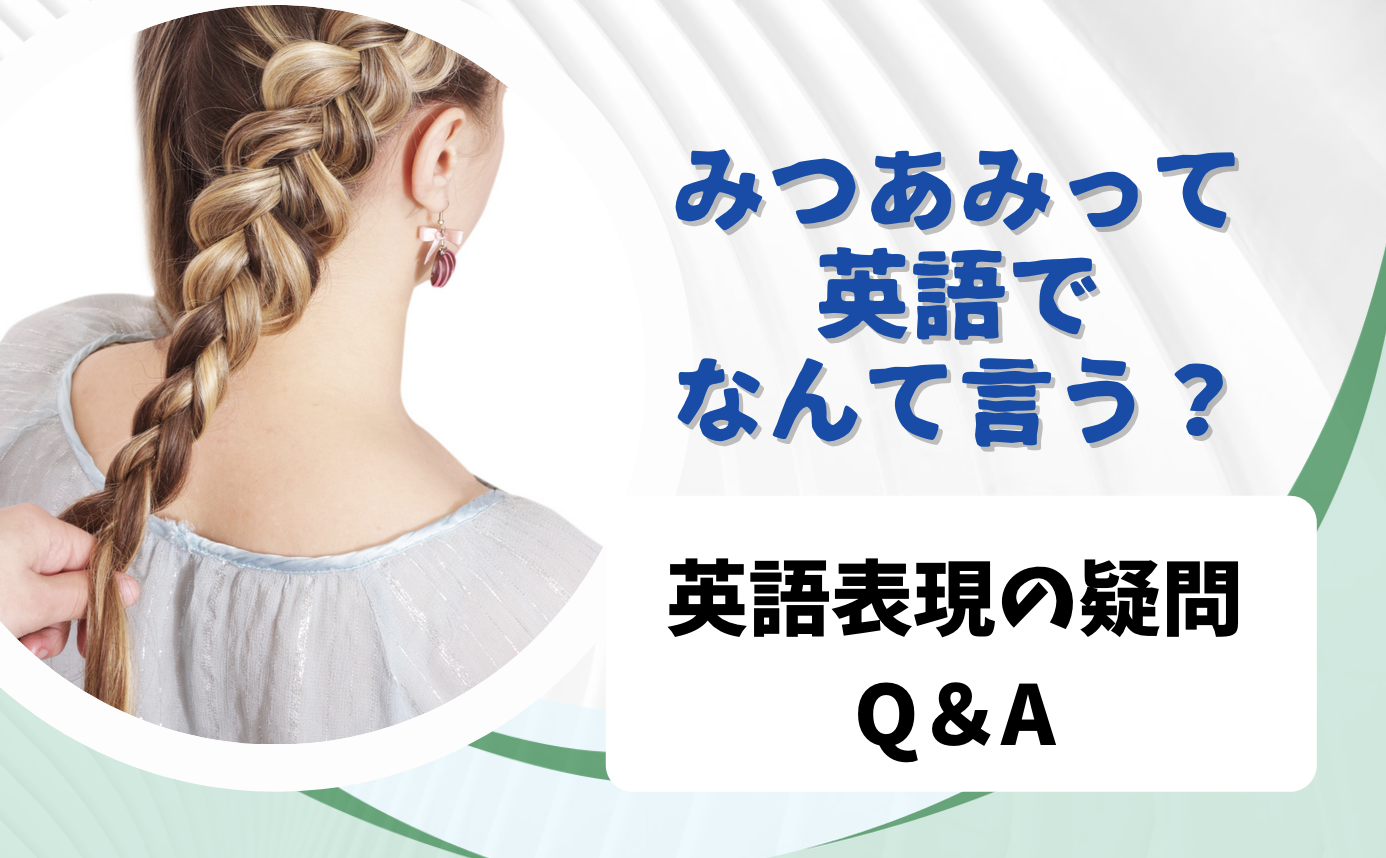 みつあみって
英語で
なんて言う？

英語表現の疑問
Q＆A